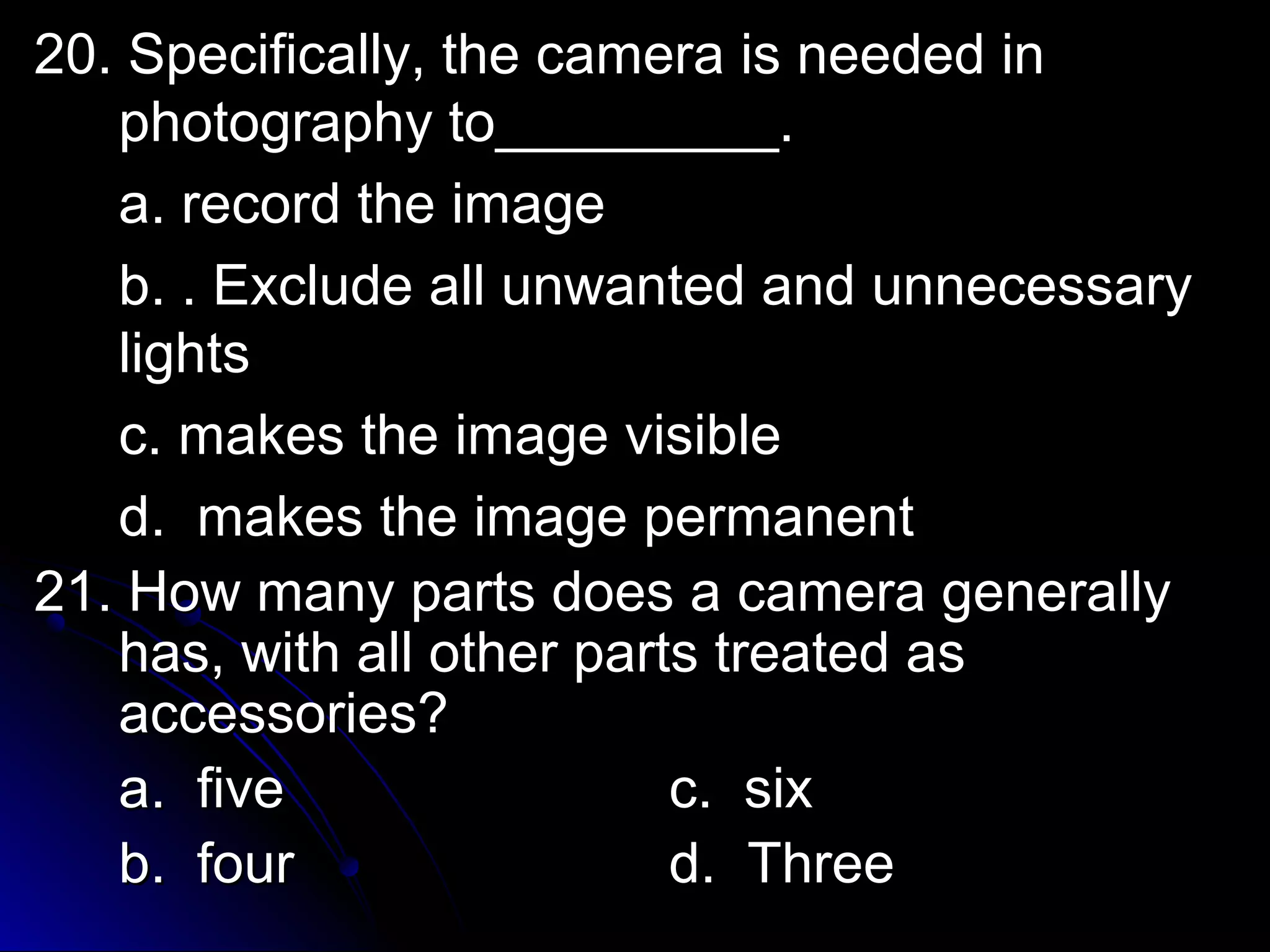 20. Specifically, the camera is needed in photography to__________.

a. record the image

b. . Exclude all unwanted and unnecessary lights

c. makes the image visible

d.  makes the image permanent

21. How many parts does a camera generally has, with all other parts treated as accessories?

a.  five

b.  four

c.  six

d.  Three